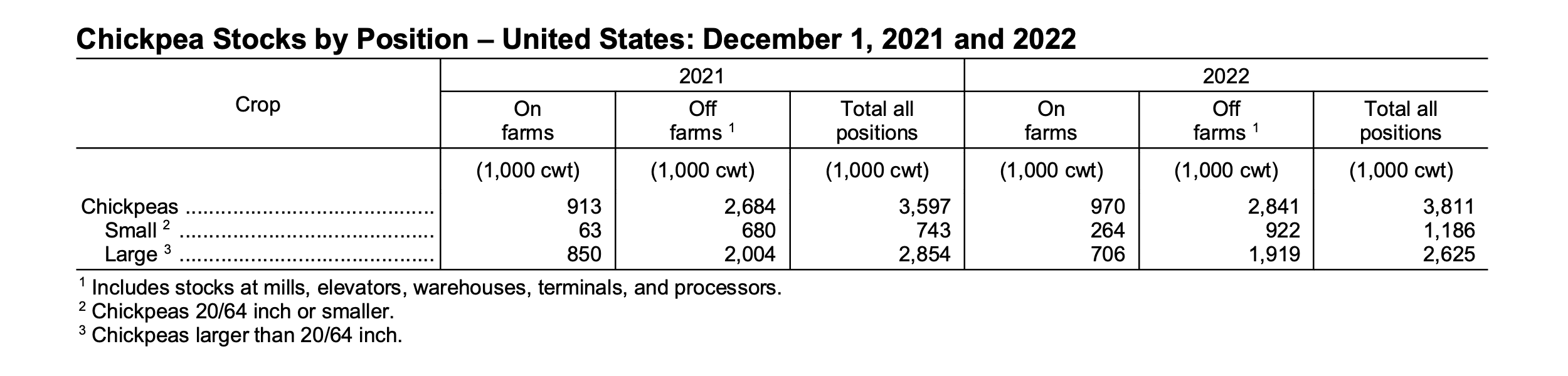 Chickpea Stocks by Position – United States: December 1, 2021 and 2022

| Crop | 2021 | | | 2022 | | |
|---|---|---|---|---|---|---|
| | On farms | Off farms $^{1}$ | Total all positions | On farms | Off farms $^{1}$ | Total all positions |
| | (1,000 cwt) | (1,000 cwt) | (1,000 cwt) | (1,000 cwt) | (1,000 cwt) | (1,000 cwt) |
| Chickpeas | 913 | 2,684 | 3,597 | 970 | 2,841 | 3,811 |
| Small $^{2}$ | 63 | 680 | 743 | 264 | 922 | 1,186 |
| Large $^{3}$ | 850 | 2,004 | 2,854 | 706 | 1,919 | 2,625 |

$^{1}$ Includes stocks at mills, elevators, warehouses, terminals, and processors.
$^{2}$ Chickpeas 20/64 inch or smaller.
$^{3}$ Chickpeas larger than 20/64 inch.